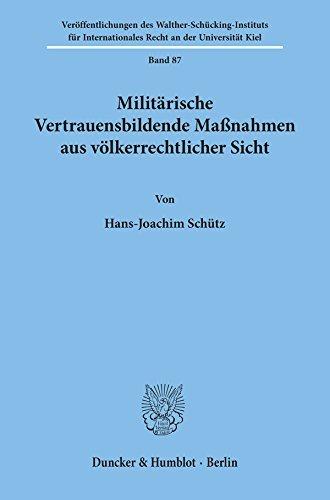 Veröffentlichungen des Walther-Schücking-Instituts für Internationales Recht an der Universität Kiel

Band 87

Militärische Vertrauensbildende Maßnahmen aus völkerrechtlicher Sicht

Von

Hans-Joachim Schütz

Duncker & Humblot · Berlin